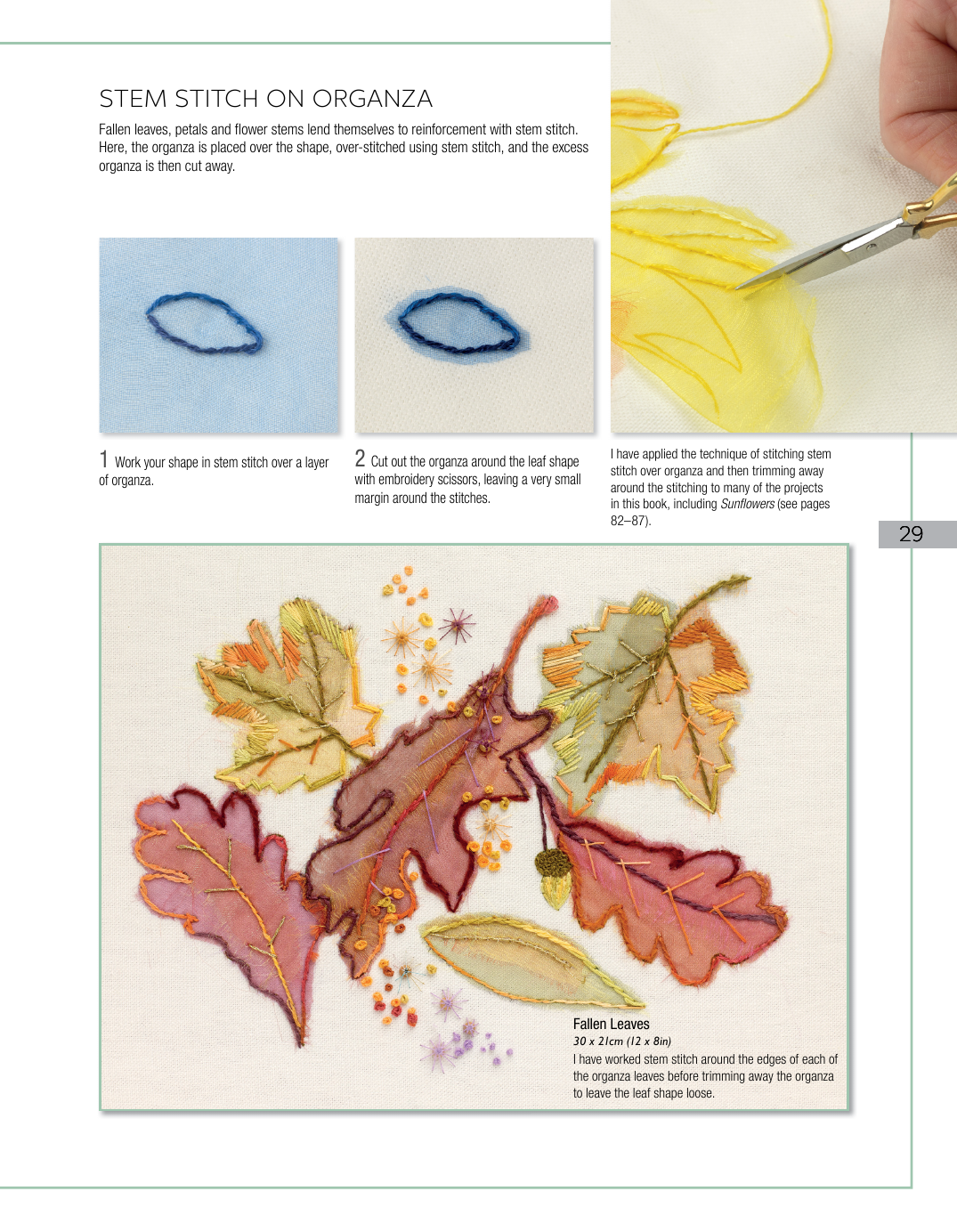 STEM STITCH ON ORGANZA

Fallen leaves, petals and flower stems lend themselves to reinforcement with stem stitch. Here, the organza is placed over the shape, over-stitched using stem stitch, and the excess organza is then cut away.

1 Work your shape in stem stitch over a layer of organza.

2 Cut out the organza around the leaf shape with embroidery scissors, leaving a very small margin around the stitches.

I have applied the technique of stitching stem stitch over organza and then trimming away around the stitching to many of the projects in this book, including Sunflowers (see pages 82–87).

29

Fallen Leaves
30 x 21cm (12 x 8in)
I have worked stem stitch around the edges of each of the organza leaves before trimming away the organza to leave the leaf shape loose.